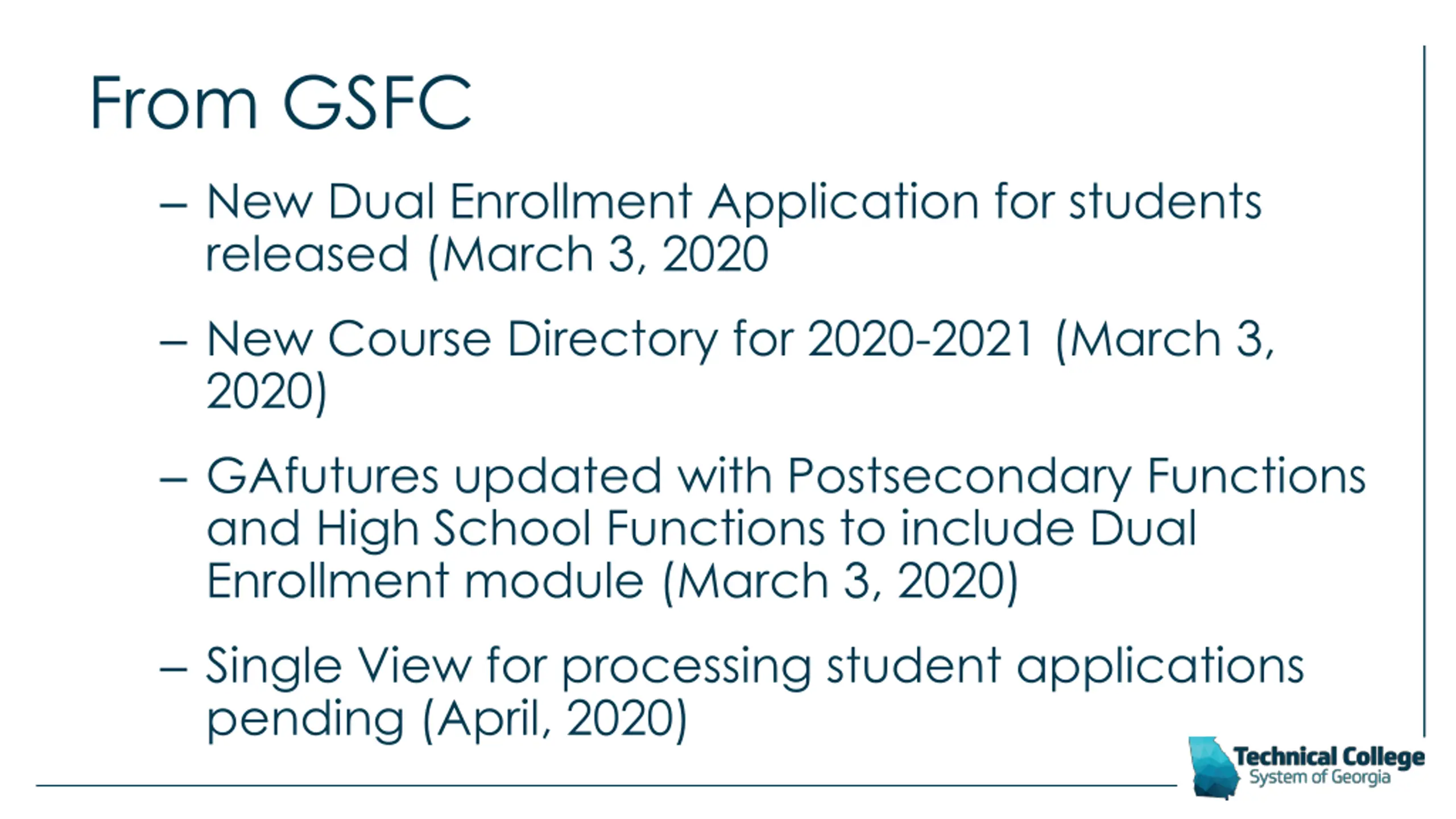 From GSFC

– New Dual Enrollment Application for students released (March 3, 2020

– New Course Directory for 2020-2021 (March 3, 2020)

– GAfutures updated with Postsecondary Functions and High School Functions to include Dual Enrollment module (March 3, 2020)

– Single View for processing student applications pending (April, 2020)

Technical College
System of Georgia